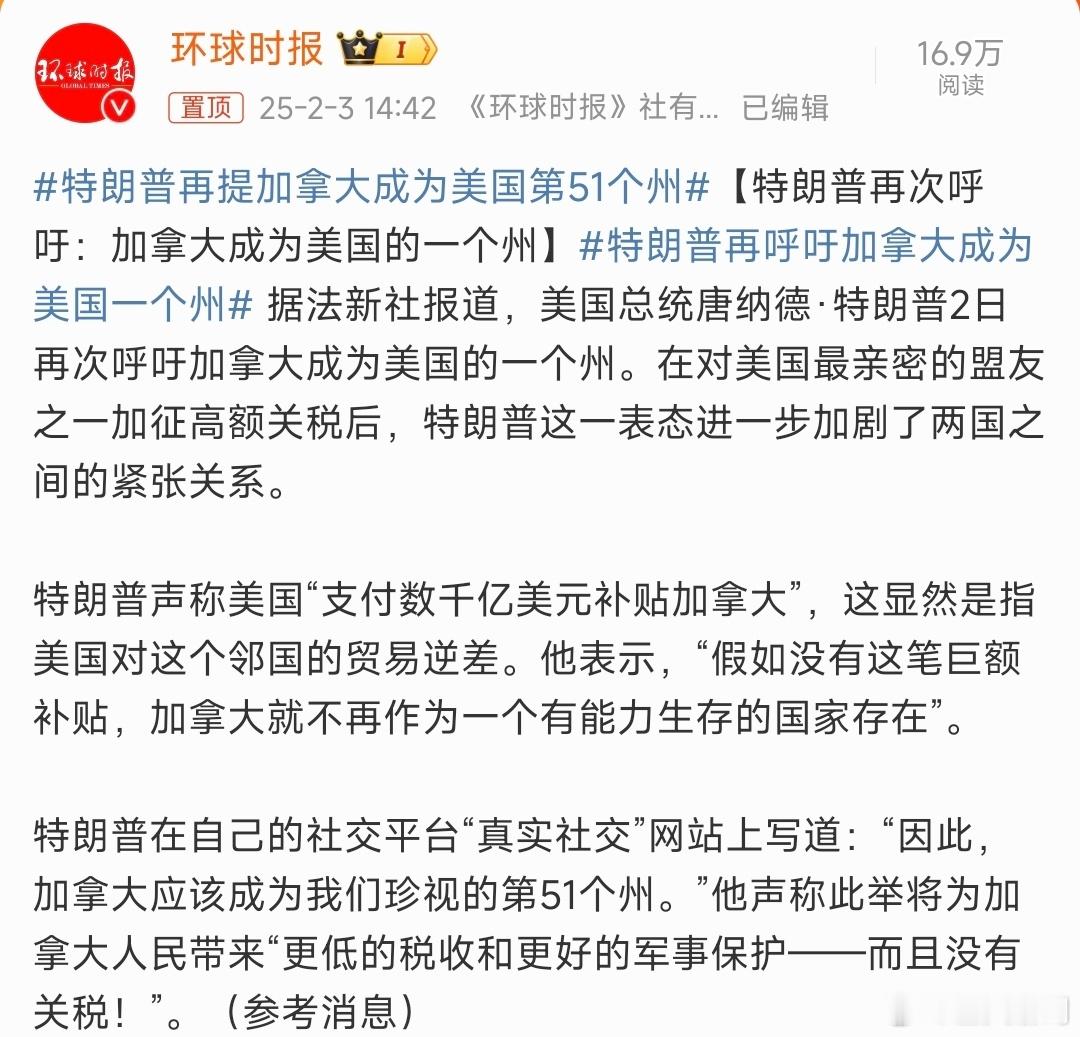 环球时报 GLOBAL TIMES

环球时报 I

16.9万
阅读

置顶 25-2-3 14:42 《环球时报》社有... 已编辑

#特朗普再提加拿大成为美国第51个州#【特朗普再次呼吁：加拿大成为美国的一个州】#特朗普再呼吁加拿大成为美国一个州# 据法新社报道，美国总统唐纳德·特朗普2日再次呼吁加拿大成为美国的一个州。在对美国最亲密的盟友之一加征高额关税后，特朗普这一表态进一步加剧了两国之间的紧张关系。

特朗普声称美国“支付数千亿美元补贴加拿大”，这显然是指美国对这个邻国的贸易逆差。他表示，“假如没有这笔巨额补贴，加拿大就不再作为一个有能力生存的国家存在”。

特朗普在自己的社交平台“真实社交”网站上写道：“因此，加拿大应该成为我们珍视的第51个州。”他声称此举将为加拿大人民带来“更低的税收和更好的军事保护——而且没有关税！”。（参考消息）